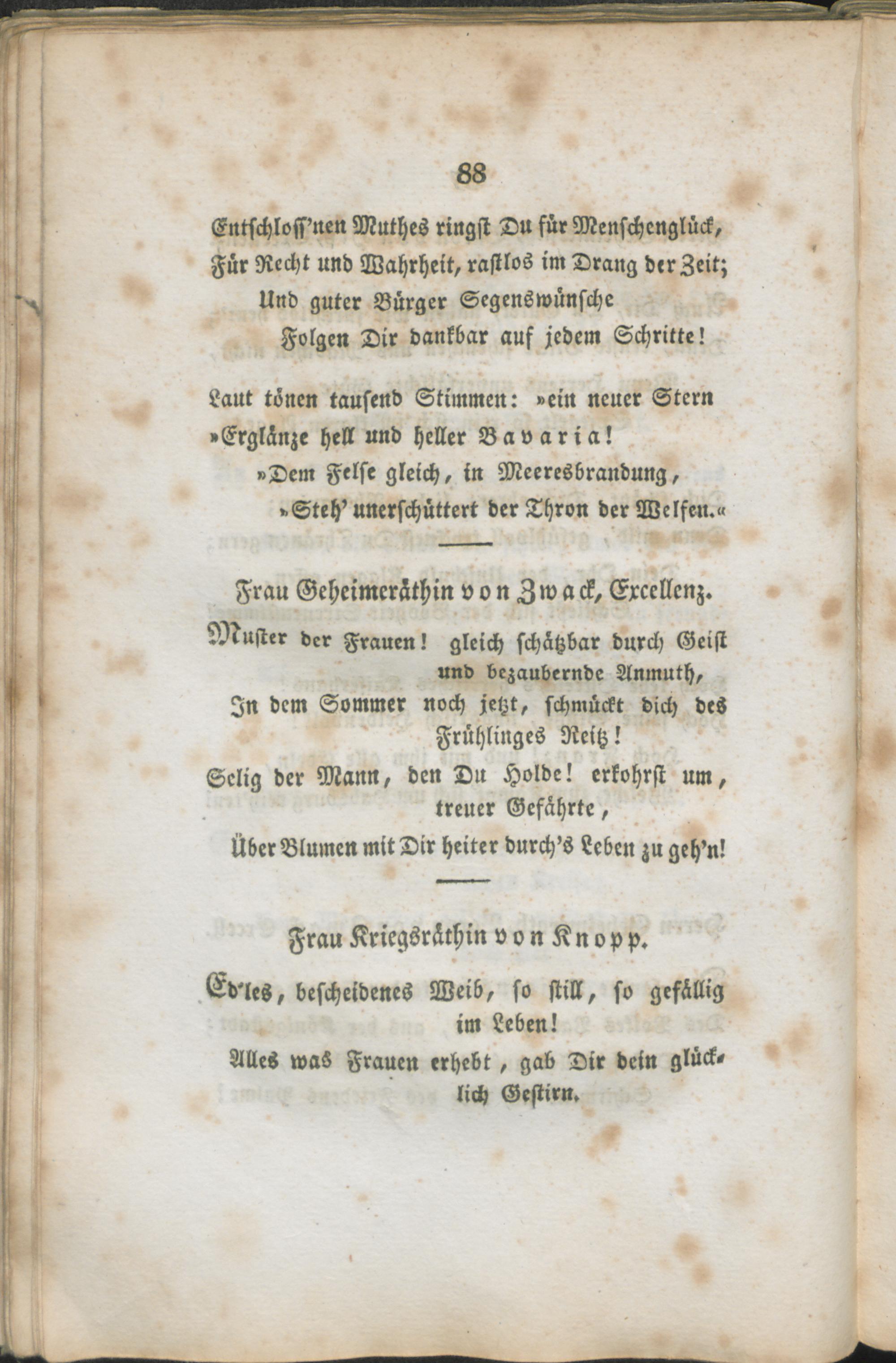 88

Entschloss'nen Muthes ringst Du für Menschenglück,
Für Recht und Wahrheit, rastlos im Drang der Zeit;
Und guter Bürger Segenswünsche
Folgen Dir dankbar auf jedem Schritte!

Laut tönen tausend Stimmen: »ein neuer Stern
»Erglänze hell und heller Bavaria!
»Dem Felse gleich, in Meeresbrandung,
»Steh' unerschüttert der Thron der Welfen.«

Frau Geheimeräthin von Zwack, Excellenz.

Muster der Frauen! gleich schätzbar durch Geist und bezaubernde Anmuth,
In dem Sommer noch jetzt, schmückt dich des Frühlinges Reitz!
Selig der Mann, den Du Holde! erkohrst um, treuer Gefährte,
Über Blumen mit Dir heiter durch's Leben zu geh'n!

Frau Kriegsräthin von Knopp.

Ed'les, bescheidenes Weib, so still, so gefällig im Leben!
Alles was Frauen erhebt, gab Dir dein glücklich Gestirn.